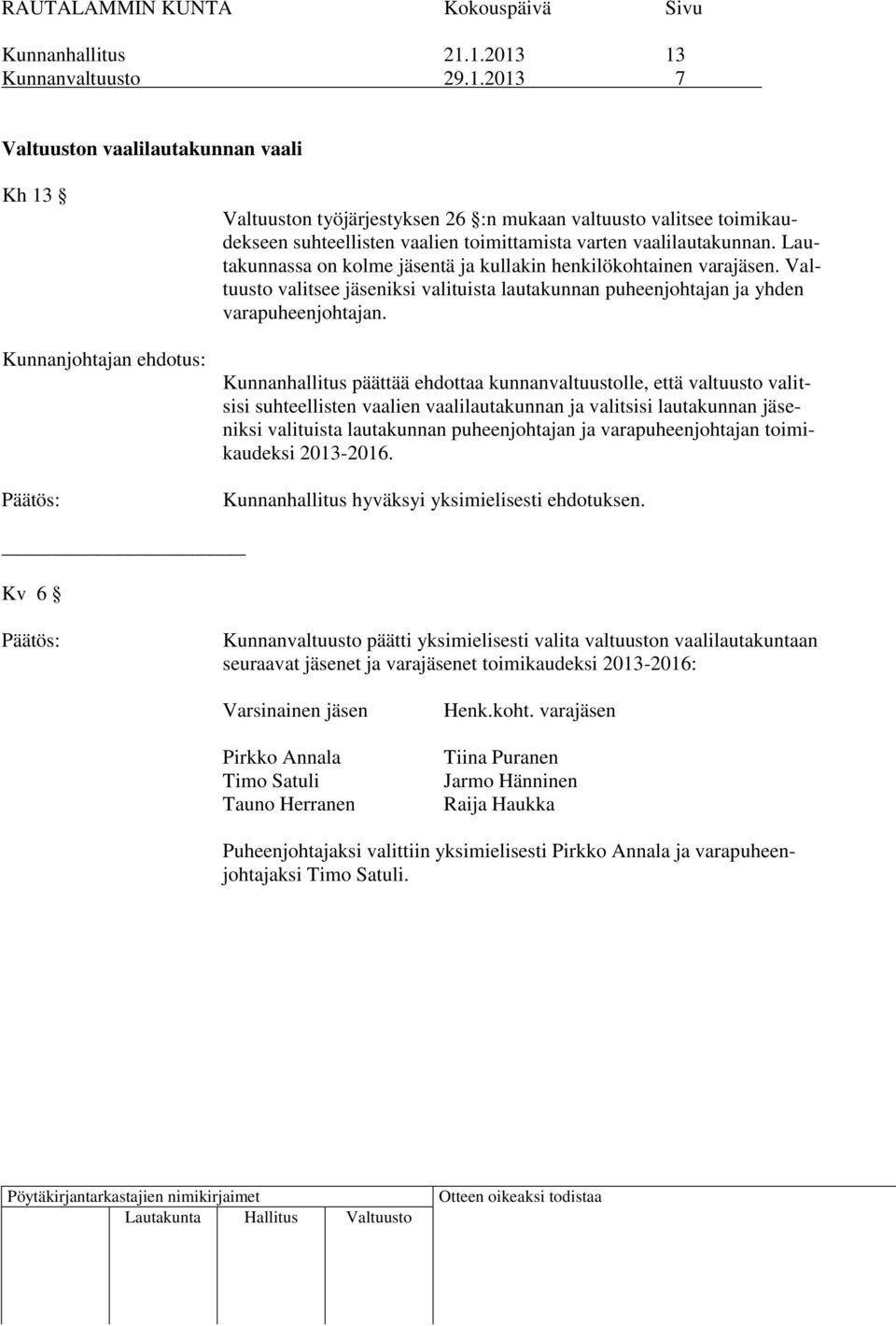 RAUTALAMMIN KUNTA Kokouspäivä Sivu

Kunnanhallitus 21.1.2013 13
Kunnanvaltuusto 29.1.2013 7

Valtuuston vaalilautakunnan vaali

Kh 13 

Valtuuston työjärjestyksen 26 :n mukaan valtuusto valitsee toimikaudekseen suhteellisten vaalien toimittamista varten vaalilautakunnan. Lautakunnassa on kolme jäsentä ja kullakin henkilökohtainen varajäsen. Valtuusto valitsee jäseniksi valituista lautakunnan puheenjohtajan ja yhden varapuheenjohtajan.

Kunnanjohtajan ehdotus:

Kunnanhallitus päättää ehdottaa kunnanvaltuustolle, että valtuusto valitsisi suhteellisten vaalien vaalilautakunnan ja valitsisi lautakunnan jäseniksi valituista lautakunnan puheenjohtajan ja varapuheenjohtajan toimikaudeksi 2013-2016.

Päätös: Kunnanhallitus hyväksyi yksimielisesti ehdotuksen.

Kv 6 

Päätös: Kunnanvaltuusto päätti yksimielisesti valita valtuuston vaalilautakuntaan seuraavat jäsenet ja varajäsenet toimikaudeksi 2013-2016:

| Varsinainen jäsen | Henk.koht. varajäsen |
|---|---|
| Pirkko Annala | Tiina Puranen |
| Timo Satuli | Jarmo Hänninen |
| Tauno Herranen | Raija Haukka |

Puheenjohtajaksi valittiin yksimielisesti Pirkko Annala ja varapuheenjohtajaksi Timo Satuli.

Pöytäkirjantarkastajien nimikirjaimet Otteen oikeaksi todistaa
Lautakunta Hallitus Valtuusto